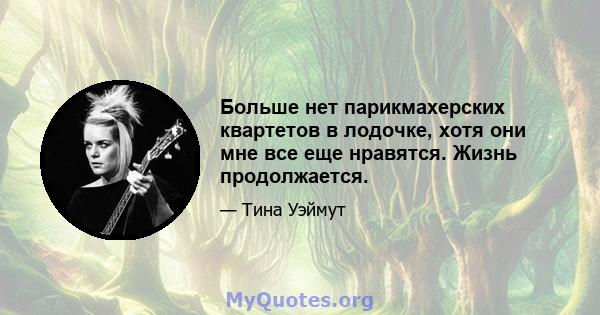 Больше нет парикмахерских квартетов в лодочке, хотя они мне все еще нравятся. Жизнь продолжается.

— Тина Уэймут

MyQuotes.org